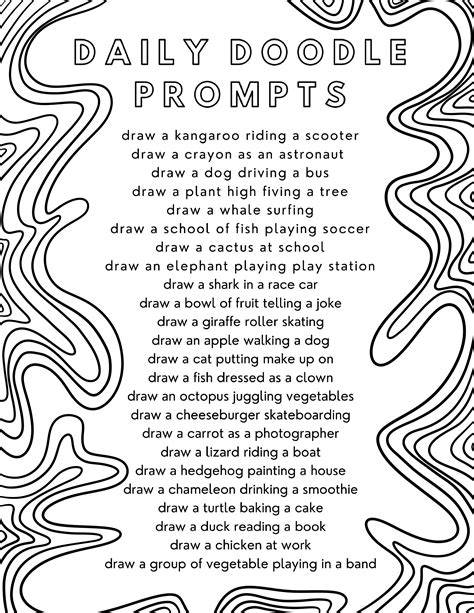 DAILY DOODLE PROMPTS

draw a kangaroo riding a scooter
draw a crayon as an astronaut
draw a dog driving a bus
draw a plant high fiving a tree
draw a whale surfing
draw a school of fish playing soccer
draw a cactus at school
draw an elephant playing play station
draw a shark in a race car
draw a bowl of fruit telling a joke
draw a giraffe roller skating
draw an apple walking a dog
draw a cat putting make up on
draw a fish dressed as a clown
draw an octopus juggling vegetables
draw a cheeseburger skateboarding
draw a carrot as a photographer
draw a lizard riding a boat
draw a hedgehog painting a house
draw a chameleon drinking a smoothie
draw a turtle baking a cake
draw a duck reading a book
draw a chicken at work
draw a group of vegetable playing in a band